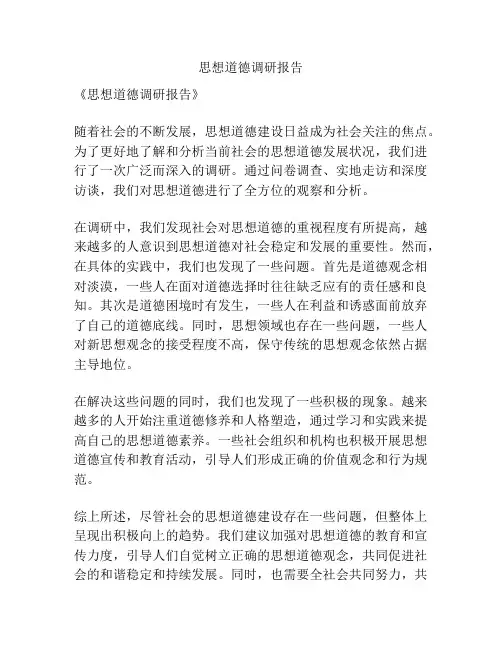 思想道德调研报告

《思想道德调研报告》

随着社会的不断发展，思想道德建设日益成为社会关注的焦点。为了更好地了解和分析当前社会的思想道德发展状况，我们进行了一次广泛而深入的调研。通过问卷调查、实地走访和深度访谈，我们对思想道德进行了全方位的观察和分析。

在调研中，我们发现社会对思想道德的重视程度有所提高，越来越多的人意识到思想道德对社会稳定和发展的重要性。然而，在具体的实践中，我们也发现了一些问题。首先是道德观念相对淡漠，一些人在面对道德选择时往往缺乏应有的责任感和良知。其次是道德困境时有发生，一些人在利益和诱惑面前放弃了自己的道德底线。同时，思想领域也存在一些问题，一些人对新思想观念的接受程度不高，保守传统的思想观念依然占据主导地位。

在解决这些问题的同时，我们也发现了一些积极的现象。越来越多的人开始注重道德修养和人格塑造，通过学习和实践来提高自己的思想道德素养。一些社会组织和机构也积极开展思想道德宣传和教育活动，引导人们形成正确的价值观念和行为规范。

综上所述，尽管社会的思想道德建设存在一些问题，但整体上呈现出积极向上的趋势。我们建议加强对思想道德的教育和宣传力度，引导人们自觉树立正确的思想道德观念，共同促进社会的和谐稳定和持续发展。同时，也需要全社会共同努力，共